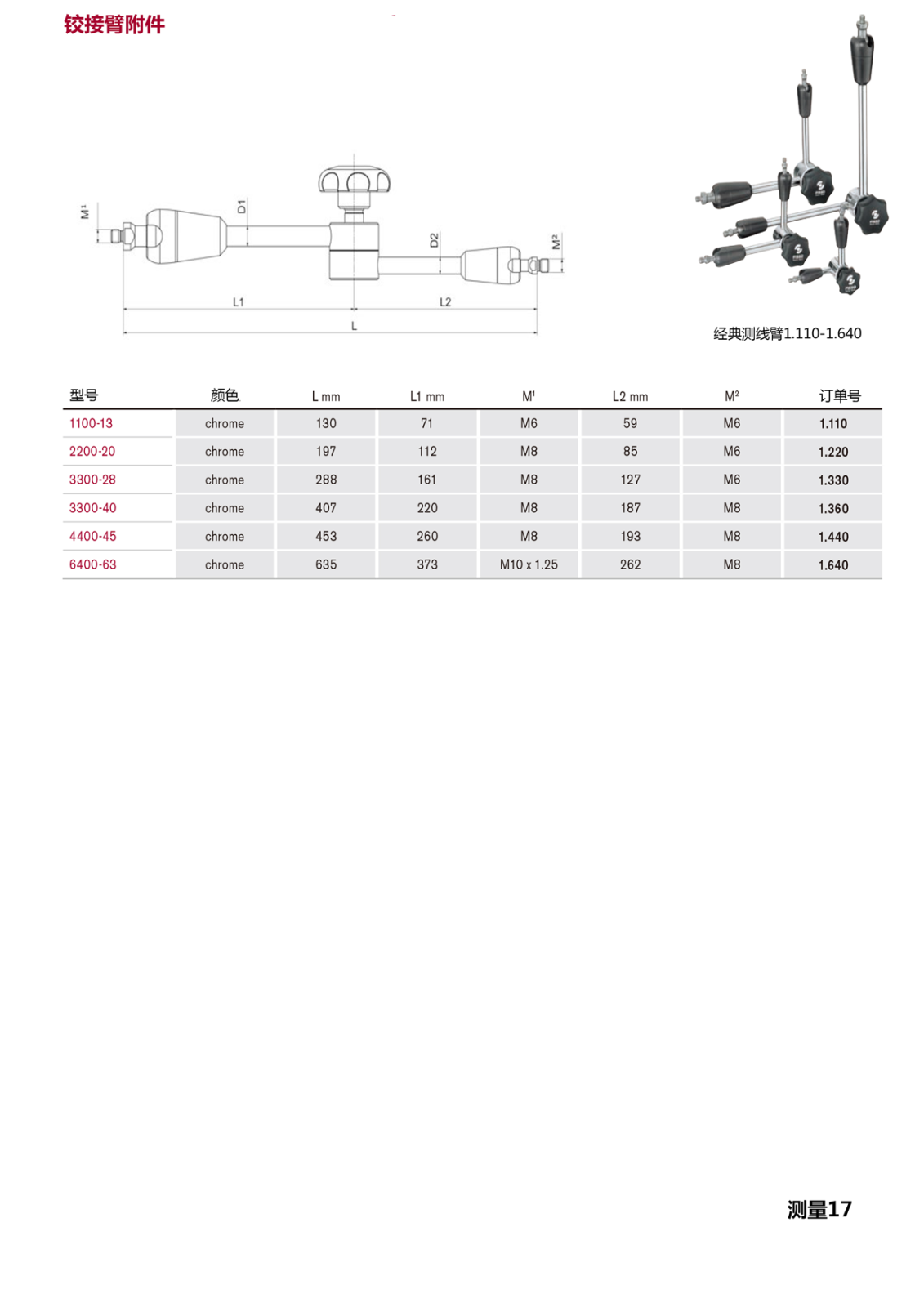 铰接臂附件

M¹

D1

D2

M²

L1

L2

L

经典测线臂1.110-1.640

| 型号 | 颜色 | L mm | L1 mm | M¹ | L2 mm | M² | 订单号 |
|---|---|---|---|---|---|---|---|
| 1100-13 | chrome | 130 | 71 | M6 | 59 | M6 | 1.110 |
| 2200-20 | chrome | 197 | 112 | M8 | 85 | M6 | 1.220 |
| 3300-28 | chrome | 288 | 161 | M8 | 127 | M6 | 1.330 |
| 3300-40 | chrome | 407 | 220 | M8 | 187 | M8 | 1.360 |
| 4400-45 | chrome | 453 | 260 | M8 | 193 | M8 | 1.440 |
| 6400-63 | chrome | 635 | 373 | M10 x 1.25 | 262 | M8 | 1.640 |

测量17